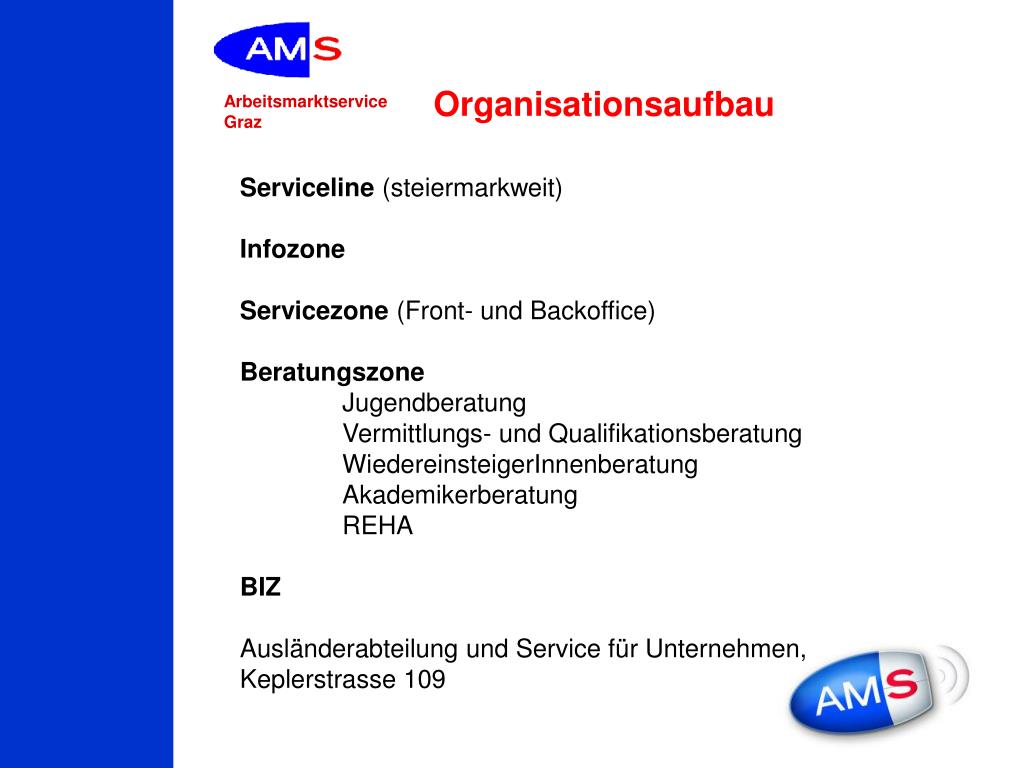 AMS

Arbeitsmarktservice
Graz

Organisationsaufbau

Serviceline (steiermarkweit)

Infozone

Servicezone (Front- und Backoffice)

Beratungszone
Jugendberatung
Vermittlungs- und Qualifikationsberatung
WiedereinsteigerInnenberatung
Akademikerberatung
REHA

BIZ

Ausländerabteilung und Service für Unternehmen, Keplerstrasse 109

AMS